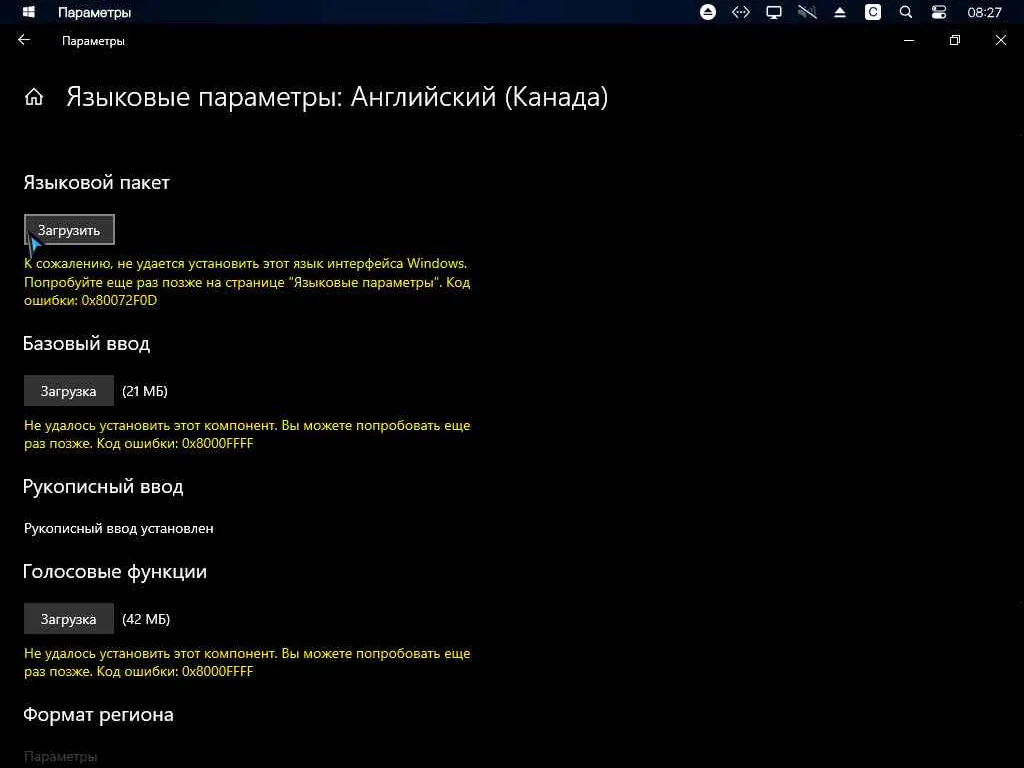 Параметры

08:27

Параметры

Языковые параметры: Английский (Канада)

Языковой пакет

Загрузить

К сожалению, не удается установить этот язык интерфейса Windows. Попробуйте еще раз позже на странице "Языковые параметры". Код ошибки: 0x80072F0D

Базовый ввод

Загрузка (21 МБ)

Не удалось установить этот компонент. Вы можете попробовать еще раз позже. Код ошибки: 0x8000FFFF

Рукописный ввод

Рукописный ввод установлен

Голосовые функции

Загрузка (42 МБ)

Не удалось установить этот компонент. Вы можете попробовать еще раз позже. Код ошибки: 0x8000FFFF

Формат региона

Параметры